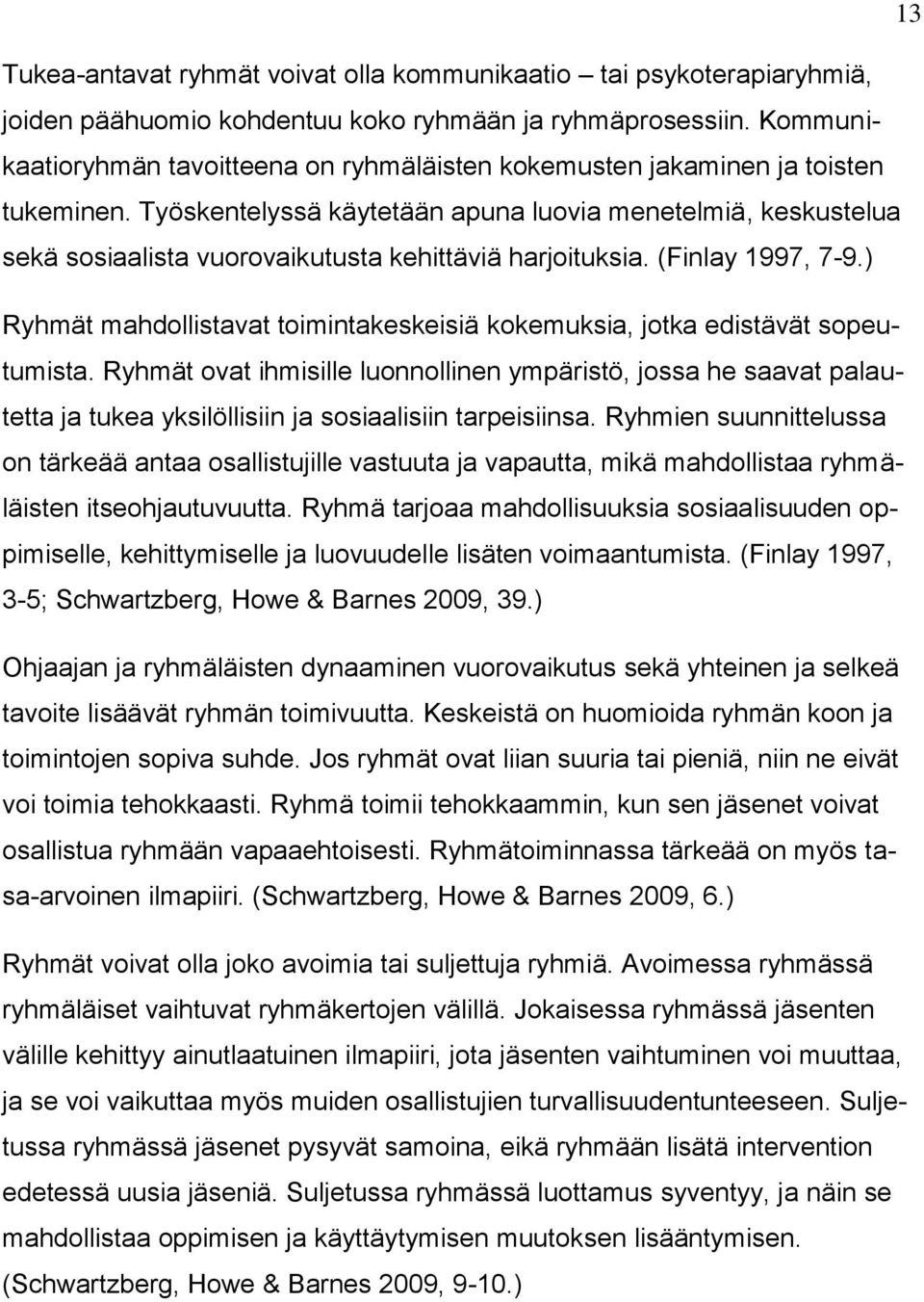 13

Tukea-antavat ryhmät voivat olla kommunikaatio – tai psykoterapiaryhmiä, joiden päähuomio kohdentuu koko ryhmään ja ryhmäprosessiin. Kommunikaatioryhmän tavoitteena on ryhmäläisten kokemusten jakaminen ja toisten tukeminen. Työskentelyssä käytetään apuna luovia menetelmiä, keskustelua sekä sosiaalista vuorovaikutusta kehittäviä harjoituksia. (Finlay 1997, 7-9.)

Ryhmät mahdollistavat toimintakeskeisiä kokemuksia, jotka edistävät sopeutumista. Ryhmät ovat ihmisille luonnollinen ympäristö, jossa he saavat palautetta ja tukea yksilöllisiin ja sosiaalisiin tarpeisiinsa. Ryhmien suunnittelussa on tärkeää antaa osallistujille vastuuta ja vapautta, mikä mahdollistaa ryhmäläisten itseohjautuvuutta. Ryhmä tarjoaa mahdollisuuksia sosiaalisuuden oppimiselle, kehittymiselle ja luovuudelle lisäten voimaantumista. (Finlay 1997, 3-5; Schwartzberg, Howe & Barnes 2009, 39.)

Ohjaajan ja ryhmäläisten dynaaminen vuorovaikutus sekä yhteinen ja selkeä tavoite lisäävät ryhmän toimivuutta. Keskeistä on huomioida ryhmän koon ja toimintojen sopiva suhde. Jos ryhmät ovat liian suuria tai pieniä, niin ne eivät voi toimia tehokkaasti. Ryhmä toimii tehokkaammin, kun sen jäsenet voivat osallistua ryhmään vapaaehtoisesti. Ryhmätoiminnassa tärkeää on myös tasa-arvoinen ilmapiiri. (Schwartzberg, Howe & Barnes 2009, 6.)

Ryhmät voivat olla joko avoimia tai suljettuja ryhmiä. Avoimessa ryhmässä ryhmäläiset vaihtuvat ryhmäkertojen välillä. Jokaisessa ryhmässä jäsenten välille kehittyy ainutlaatuinen ilmapiiri, jota jäsenten vaihtuminen voi muuttaa, ja se voi vaikuttaa myös muiden osallistujien turvallisuudentunteeseen. Suljetussa ryhmässä jäsenet pysyvät samoina, eikä ryhmään lisätä intervention edetessä uusia jäseniä. Suljetussa ryhmässä luottamus syventyy, ja näin se mahdollistaa oppimisen ja käyttäytymisen muutoksen lisääntymisen. (Schwartzberg, Howe & Barnes 2009, 9-10.)